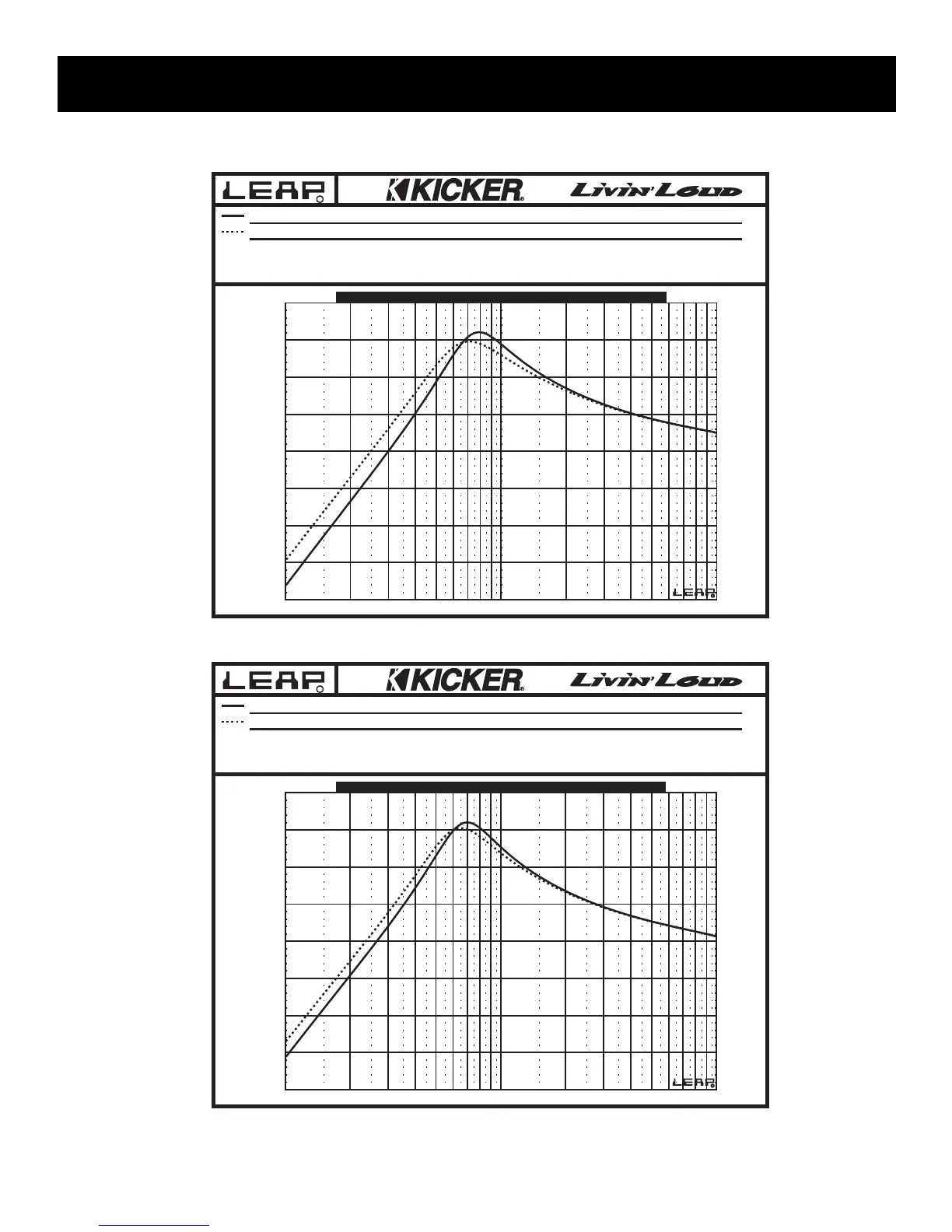 LEAP KICKER Livin' Loud

LEAP

LEAP KICKER Livin' Loud

LEAP